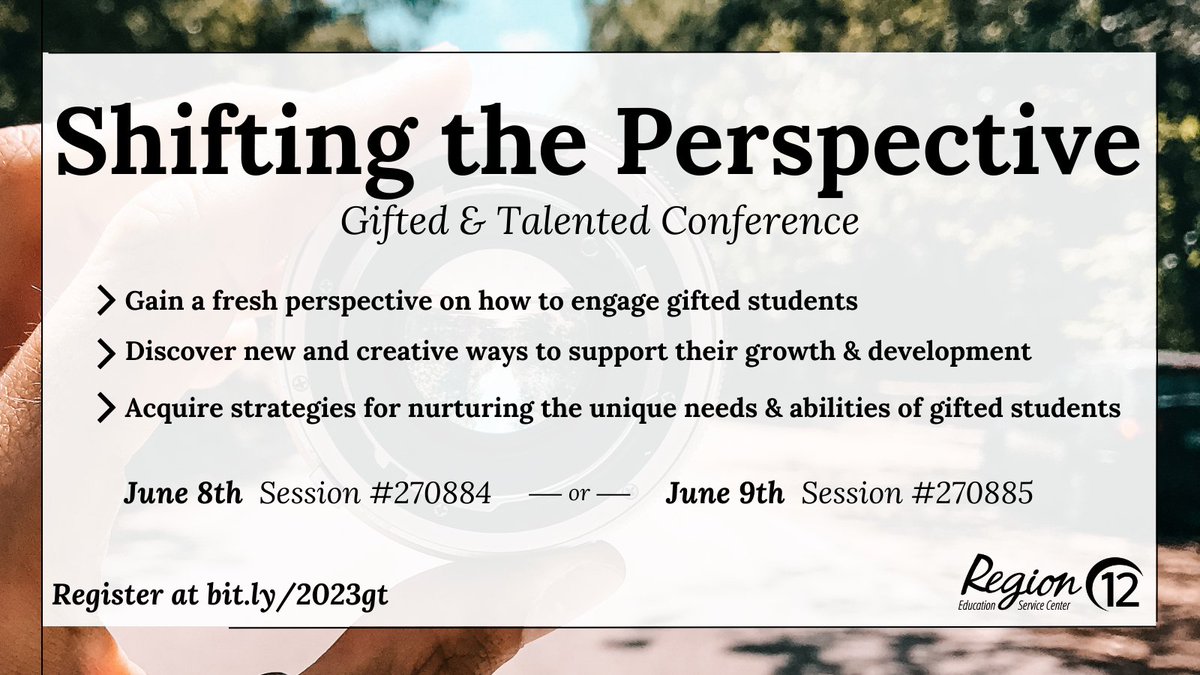 Shifting the Perspective

Gifted & Talented Conference

Gain a fresh perspective on how to engage gifted students

Discover new and creative ways to support their growth & development

Acquire strategies for nurturing the unique needs & abilities of gifted students

June 8th Session #270884 — or — June 9th Session #270885

Register at bit.ly/2023gt

Region 12 Education Service Center